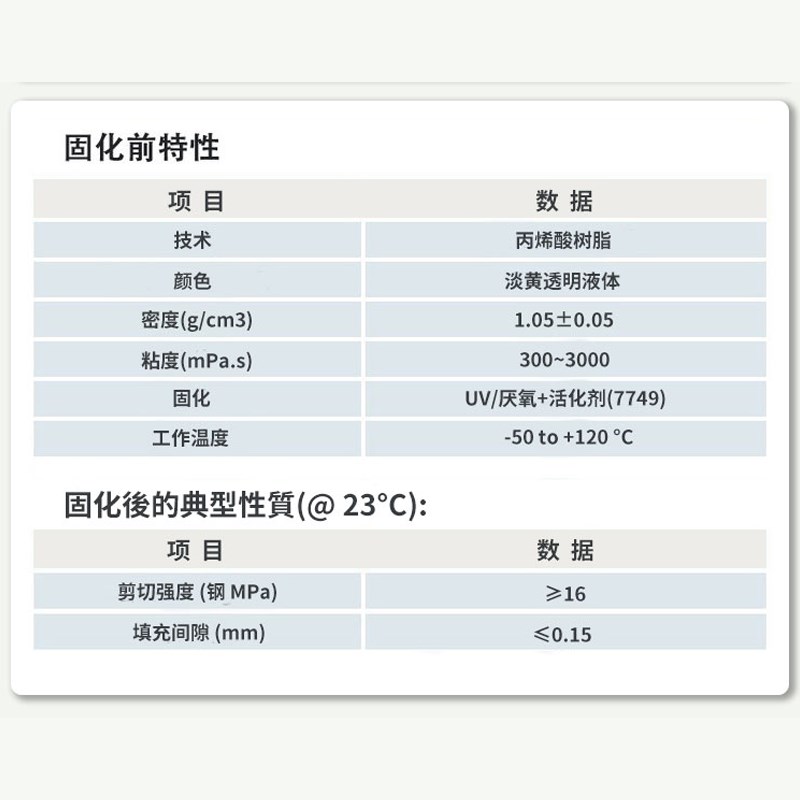 固化前特性

| 项 目 | 数 据 |
|---|---|
| 技术 | 丙烯酸树脂 |
| 颜色 | 淡黄透明液体 |
| 密度(g/cm3) | 1.05±0.05 |
| 粘度(mPa.s) | 300~3000 |
| 固化 | UV/厌氧+活化剂(7749) |
| 工作温度 | -50 to +120 °C |

固化後的典型性質(@ 23°C):

| 项 目 | 数 据 |
|---|---|
| 剪切强度 (钢 MPa) | ≥16 |
| 填充间隙 (mm) | ≤0.15 |